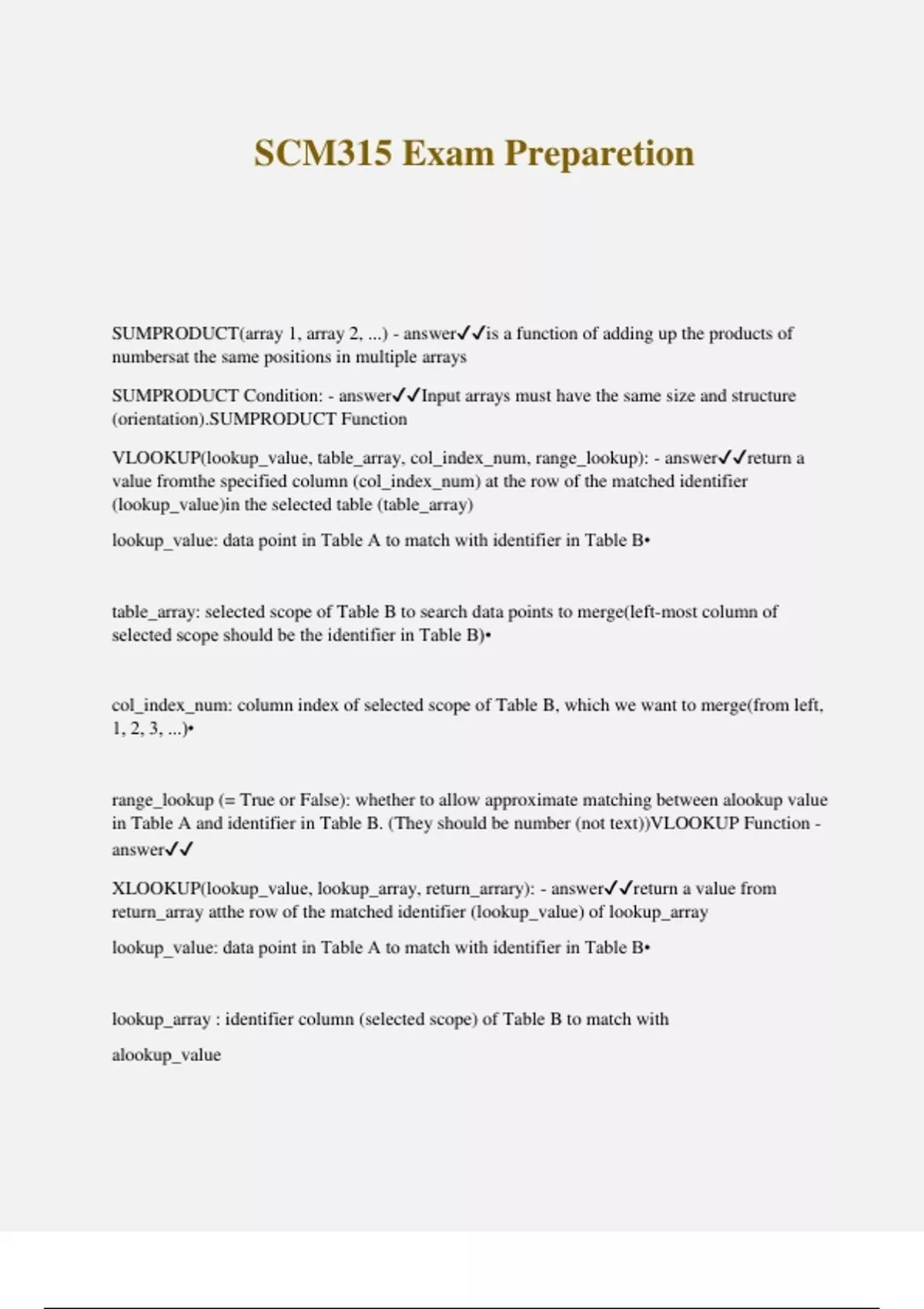 SCM315 Exam Preparetion

SUMPRODUCT(array 1, array 2, ...) - answer✓✓is a function of adding up the products of numbersat the same positions in multiple arrays

SUMPRODUCT Condition: - answer✓✓Input arrays must have the same size and structure (orientation).SUMPRODUCT Function

VLOOKUP(lookup_value, table_array, col_index_num, range_lookup): - answer✓✓return a value fromthe specified column (col_index_num) at the row of the matched identifier (lookup_value)in the selected table (table_array)

lookup_value: data point in Table A to match with identifier in Table B•

table_array: selected scope of Table B to search data points to merge(left-most column of selected scope should be the identifier in Table B)•

col_index_num: column index of selected scope of Table B, which we want to merge(from left, 1, 2, 3, ...)•

range_lookup (= True or False): whether to allow approximate matching between alookup value in Table A and identifier in Table B. (They should be number (not text))VLOOKUP Function - answer✓✓

XLOOKUP(lookup_value, lookup_array, return_arrary): - answer✓✓return a value from return_array atthe row of the matched identifier (lookup_value) of lookup_array

lookup_value: data point in Table A to match with identifier in Table B•

lookup_array : identifier column (selected scope) of Table B to match with

alookup_value